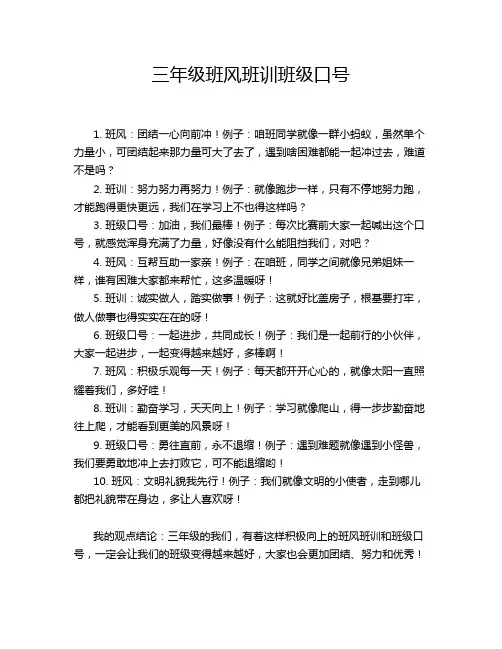 三年级班风班训班级口号

1. 班风：团结一心向前冲！例子：咱班同学就像一群小蚂蚁，虽然单个力量小，可团结起来那力量可大了去了，遇到啥困难都能一起冲过去，难道不是吗？

2. 班训：努力努力再努力！例子：就像跑步一样，只有不停地努力跑，才能跑得更快更远，我们在学习上不也得这样吗？

3. 班级口号：加油，我们最棒！例子：每次比赛前大家一起喊出这个口号，就感觉浑身充满了力量，好像没有什么能阻挡我们，对吧？

4. 班风：互帮互助一家亲！例子：在咱班，同学之间就像兄弟姐妹一样，谁有困难大家都来帮忙，这多温暖呀！

5. 班训：诚实做人，踏实做事！例子：这就好比盖房子，根基要打牢，做人做事也得实实在在的呀！

6. 班级口号：一起进步，共同成长！例子：我们是一起前行的小伙伴，大家一起进步，一起变得越来越好，多棒啊！

7. 班风：积极乐观每一天！例子：每天都开开心心的，就像太阳一直照耀着我们，多好哇！

8. 班训：勤奋学习，天天向上！例子：学习就像爬山，得一步步勤奋地往上爬，才能看到更美的风景呀！

9. 班级口号：勇往直前，永不退缩！例子：遇到难题就像遇到小怪兽，我们要勇敢地冲上去打败它，可不能退缩哟！

10. 班风：文明礼貌我先行！例子：我们就像文明的小使者，走到哪儿都把礼貌带在身边，多让人喜欢呀！

我的观点结论：三年级的我们，有着这样积极向上的班风班训和班级口号，一定会让我们的班级变得越来越好，大家也会更加团结、努力和优秀！